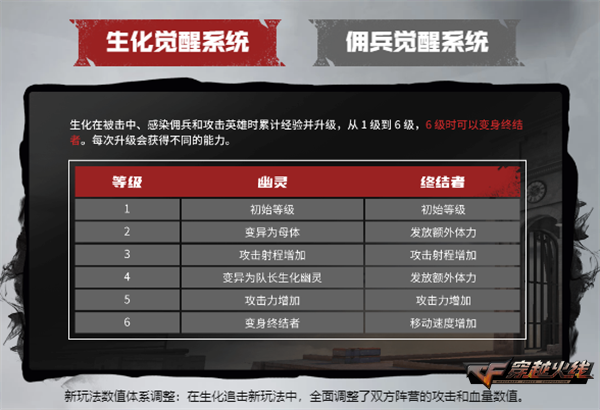 生化觉醒系统

佣兵觉醒系统

生化在被击中、感染佣兵和攻击英雄时累计经验并升级，从 1 级到 6 级，6 级时可以变身终结者。每次升级会获得不同的能力。

| 等级 | 幽灵 | 终结者 |
|---|---|---|
| 1 | 初始等级 | 初始等级 |
| 2 | 变异为母体 | 发放额外体力 |
| 3 | 攻击射程增加 | 攻击射程增加 |
| 4 | 变异为队长生化幽灵 | 发放额外体力 |
| 5 | 攻击力增加 | 攻击力增加 |
| 6 | 变身终结者 | 移动速度增加 |

CF 穿越火线

新玩法数值体系调整：在生化追击新玩法中，全面调整了双方阵营的攻击和血量数值。